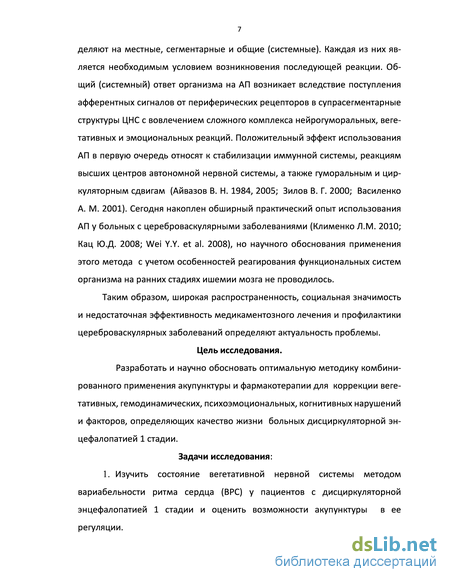 7

деляют на местные, сегментарные и общие (системные). Каждая из них является необходимым условием возникновения последующей реакции. Общий (системный) ответ организма на АП возникает вследствие поступления афферентных сигналов от периферических рецепторов в супрасегментарные структуры ЦНС с вовлечением сложного комплекса нейрогуморальных, вегетативных и эмоциональных реакций. Положительный эффект использования АП в первую очередь относят к стабилизации иммунной системы, реакциям высших центров автономной нервной системы, а также гуморальным и циркуляторным сдвигам (Айвазов В. Н. 1984, 2005; Зилов В. Г. 2000; Василенко А. М. 2001). Сегодня накоплен обширный практический опыт использования АП у больных с цереброваскулярными заболеваниями (Клименко Л.М. 2010; Кац Ю.Д. 2008; Wei Y.Y. et al. 2008), но научного обоснования применения этого метода с учетом особенностей реагирования функциональных систем организма на ранних стадиях ишемии мозга не проводилось.

Таким образом, широкая распространенность, социальная значимость и недостаточная эффективность медикаментозного лечения и профилактики цереброваскулярных заболеваний определяют актуальность проблемы.

Цель исследования.

Разработать и научно обосновать оптимальную методику комбинированного применения акупунктуры и фармакотерапии для коррекции вегетативных, гемодинамических, психоэмоциональных, когнитивных нарушений и факторов, определяющих качество жизни больных дисциркуляторной энцефалопатией 1 стадии.

Задачи исследования:

1. Изучить состояние вегетативной нервной системы методом вариабельности ритма сердца (ВРС) у пациентов с дисциркуляторной энцефалопатией 1 стадии и оценить возможности акупунктуры в ее регуляции.

dsLib.net
библиотека диссертаций